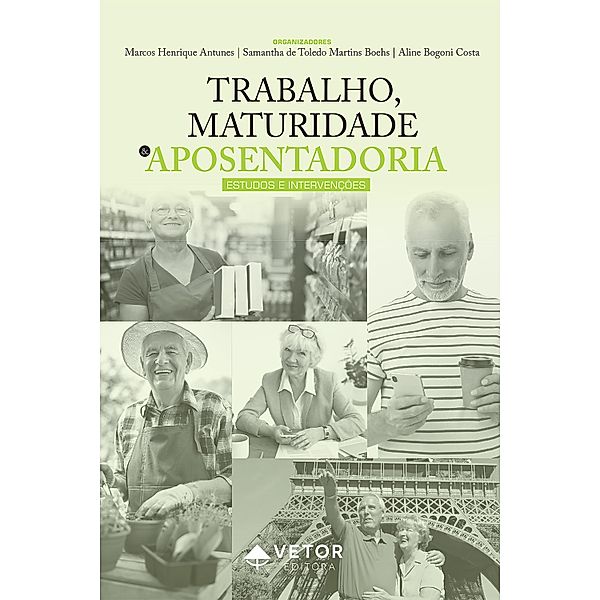 ORGANIZADORES
Marcos Henrique Antunes | Samantha de Toledo Martins Boehs | Aline Bogoni Costa

TRABALHO, MATURIDADE & APOSENTADORIA

ESTUDOS E INTERVENÇÕES

VETOR EDITORA